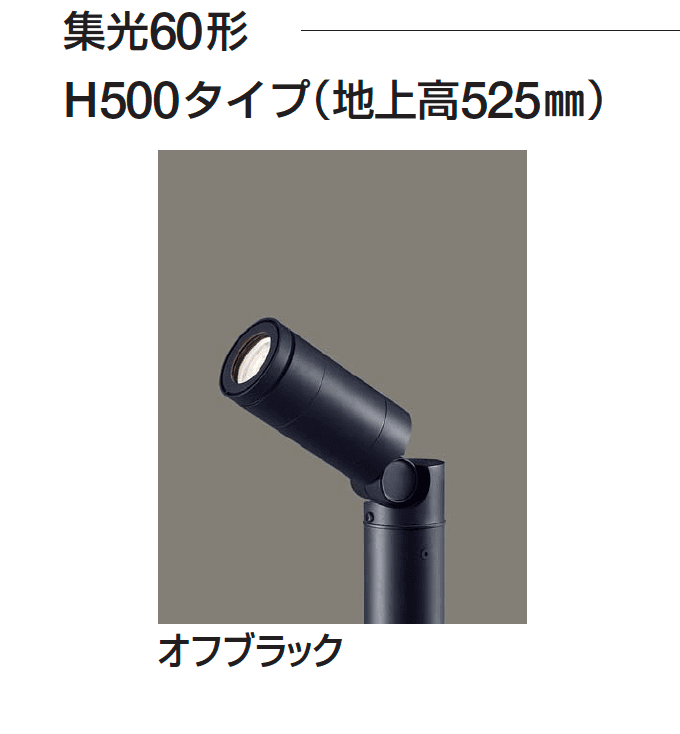 集光60形

H500タイプ(地上高525㎜)

オフブラック